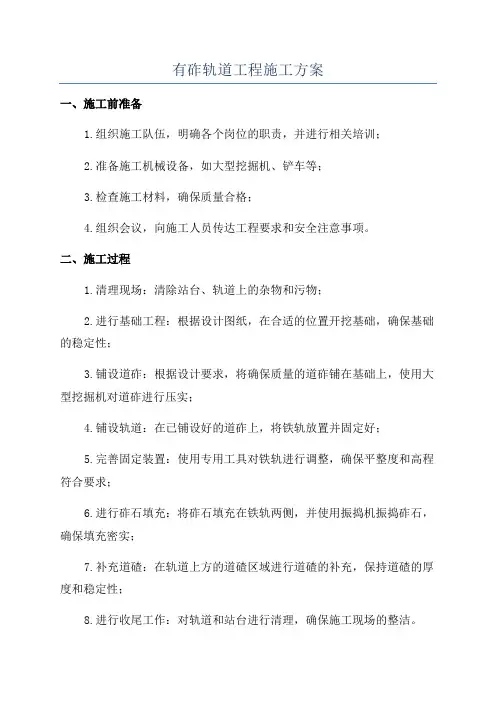 有砟轨道工程施工方案

一、施工前准备

1.组织施工队伍，明确各个岗位的职责，并进行相关培训；

2.准备施工机械设备，如大型挖掘机、铲车等；

3.检查施工材料，确保质量合格；

4.组织会议，向施工人员传达工程要求和安全注意事项。

二、施工过程

1.清理现场：清除站台、轨道上的杂物和污物；

2.进行基础工程：根据设计图纸，在合适的位置开挖基础，确保基础的稳定性；

3.铺设道砟：根据设计要求，将确保质量的道砟铺在基础上，使用大型挖掘机对道砟进行压实；

4.铺设轨道：在已铺设好的道砟上，将铁轨放置并固定好；

5.完善固定装置：使用专用工具对铁轨进行调整，确保平整度和高程符合要求；

6.进行砟石填充：将砟石填充在铁轨两侧，并使用振捣机振捣砟石，确保填充密实；

7.补充道碴：在轨道上方的道碴区域进行道碴的补充，保持道碴的厚度和稳定性；

8.进行收尾工作：对轨道和站台进行清理，确保施工现场的整洁。